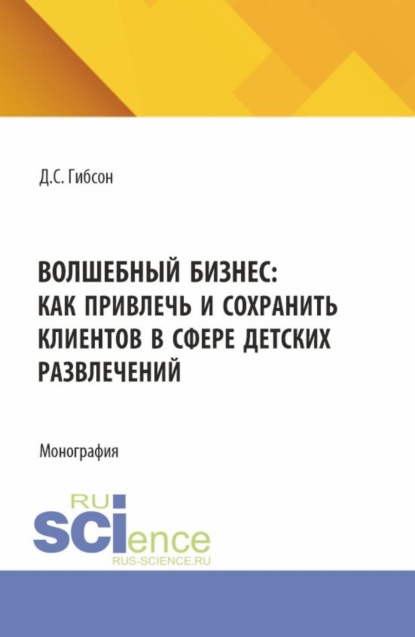 Д.С. Гибсон

ВОЛШЕБНЫЙ БИЗНЕС: КАК ПРИВЛЕЧЬ И СОХРАНИТЬ КЛИЕНТОВ В СФЕРЕ ДЕТСКИХ РАЗВЛЕЧЕНИЙ

Монография

RU SCIence
RUS-SCIENCE.RU